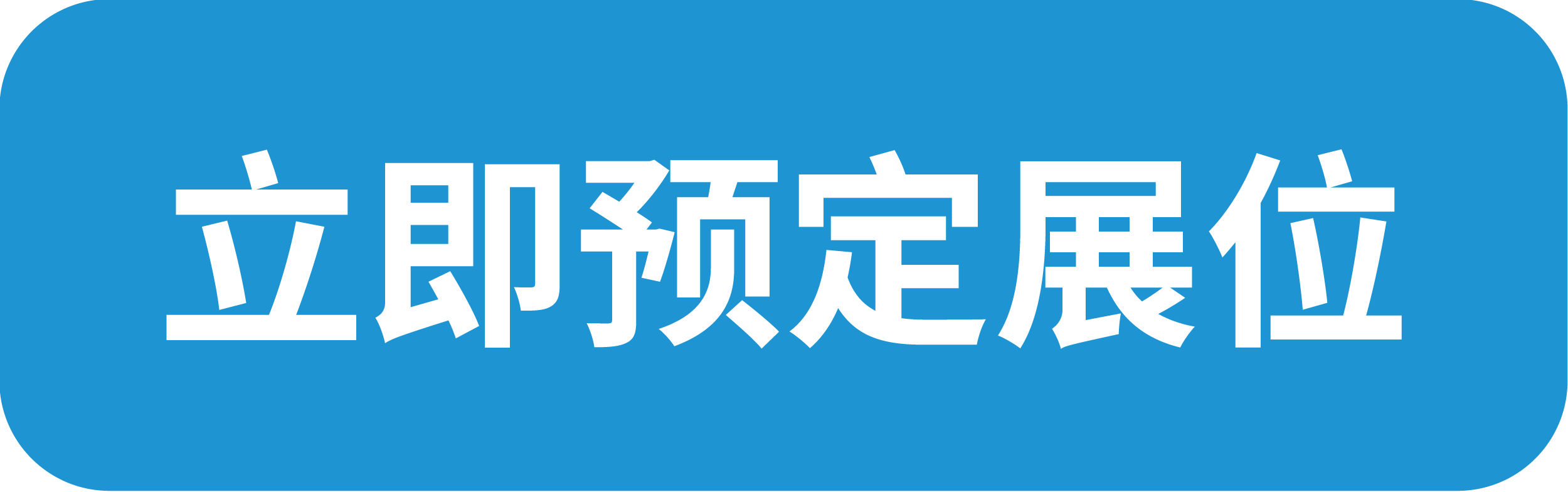 立即预定展位